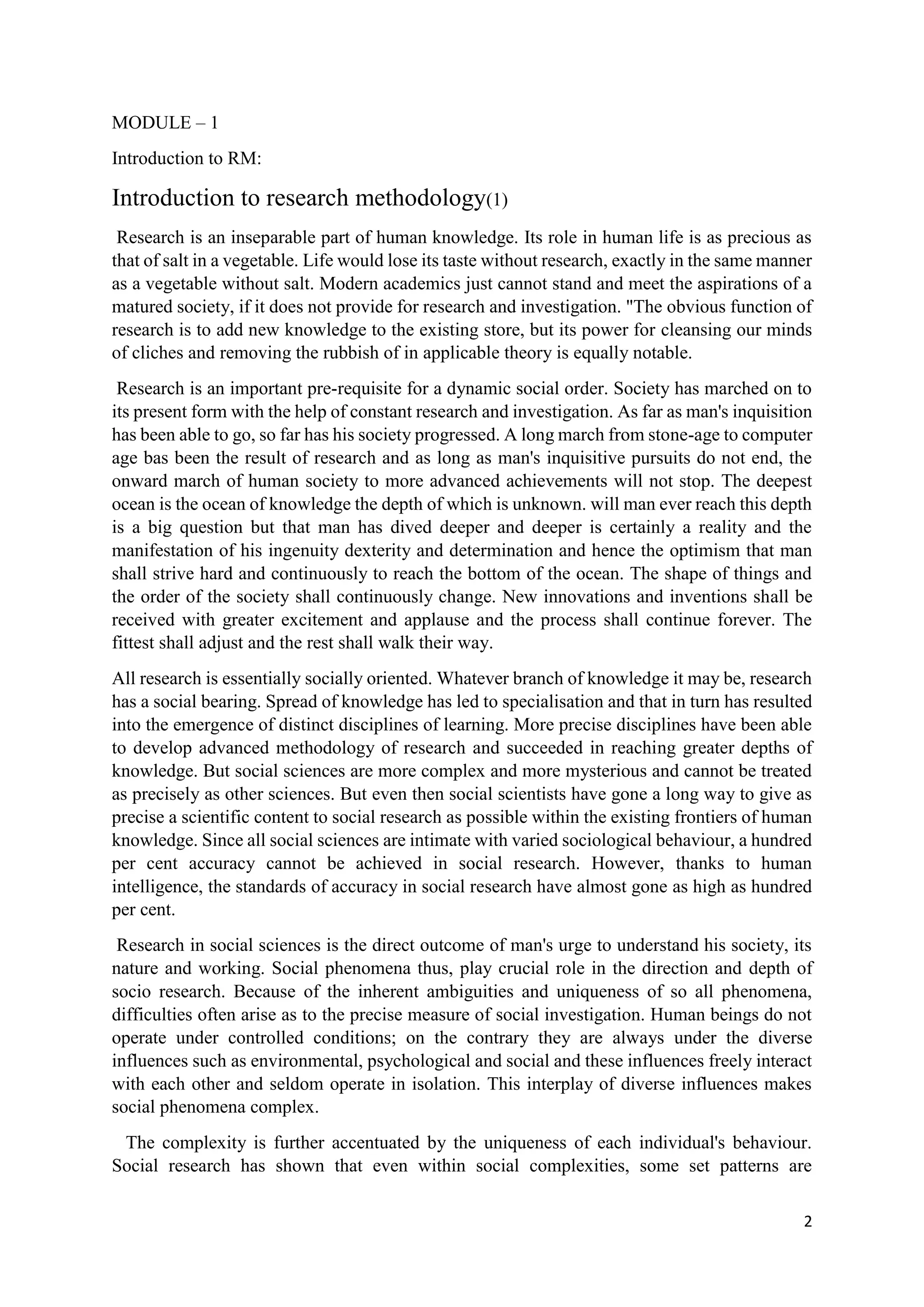 MODULE – 1

Introduction to RM:

Introduction to research methodology(1)

Research is an inseparable part of human knowledge. Its role in human life is as precious as that of salt in a vegetable. Life would lose its taste without research, exactly in the same manner as a vegetable without salt. Modern academics just cannot stand and meet the aspirations of a matured society, if it does not provide for research and investigation. "The obvious function of research is to add new knowledge to the existing store, but its power for cleansing our minds of cliches and removing the rubbish of in applicable theory is equally notable.

Research is an important pre-requisite for a dynamic social order. Society has marched on to its present form with the help of constant research and investigation. As far as man's inquisition has been able to go, so far has his society progressed. A long march from stone-age to computer age bas been the result of research and as long as man's inquisitive pursuits do not end, the onward march of human society to more advanced achievements will not stop. The deepest ocean is the ocean of knowledge the depth of which is unknown. will man ever reach this depth is a big question but that man has dived deeper and deeper is certainly a reality and the manifestation of his ingenuity dexterity and determination and hence the optimism that man shall strive hard and continuously to reach the bottom of the ocean. The shape of things and the order of the society shall continuously change. New innovations and inventions shall be received with greater excitement and applause and the process shall continue forever. The fittest shall adjust and the rest shall walk their way.

All research is essentially socially oriented. Whatever branch of knowledge it may be, research has a social bearing. Spread of knowledge has led to specialisation and that in turn has resulted into the emergence of distinct disciplines of learning. More precise disciplines have been able to develop advanced methodology of research and succeeded in reaching greater depths of knowledge. But social sciences are more complex and more mysterious and cannot be treated as precisely as other sciences. But even then social scientists have gone a long way to give as precise a scientific content to social research as possible within the existing frontiers of human knowledge. Since all social sciences are intimate with varied sociological behaviour, a hundred per cent accuracy cannot be achieved in social research. However, thanks to human intelligence, the standards of accuracy in social research have almost gone as high as hundred per cent.

Research in social sciences is the direct outcome of man's urge to understand his society, its nature and working. Social phenomena thus, play crucial role in the direction and depth of socio research. Because of the inherent ambiguities and uniqueness of so all phenomena, difficulties often arise as to the precise measure of social investigation. Human beings do not operate under controlled conditions; on the contrary they are always under the diverse influences such as environmental, psychological and social and these influences freely interact with each other and seldom operate in isolation. This interplay of diverse influences makes social phenomena complex.

The complexity is further accentuated by the uniqueness of each individual's behaviour. Social research has shown that even within social complexities, some set patterns are

2